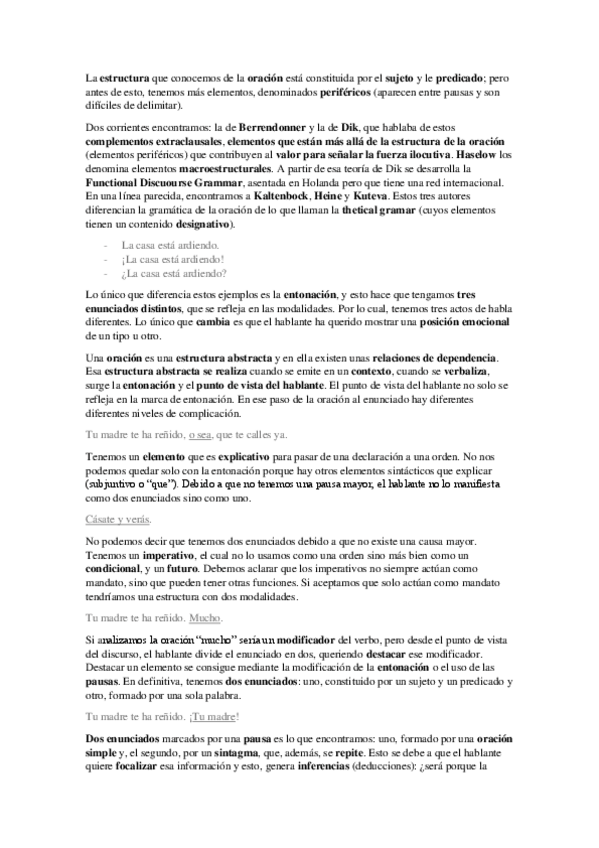 La estructura que conocemos de la oración está constituida por el sujeto y le predicado; pero antes de esto, tenemos más elementos, denominados periféricos (aparecen entre pausas y son difíciles de delimitar).

Dos corrientes encontramos: la de Berrendonner y la de Dik, que hablaba de estos complementos extraclausales, elementos que están más allá de la estructura de la oración (elementos periféricos) que contribuyen al valor para señalar la fuerza ilocutiva. Haselow los denomina elementos macroestructurales. A partir de esa teoría de Dik se desarrolla la Functional Discuourse Grammar, asentada en Holanda pero que tiene una red internacional. En una línea parecida, encontramos a Kaltenbock, Heine y Kuteva. Estos tres autores diferencian la gramática de la oración de lo que llaman la thetical gramar (cuyos elementos tienen un contenido designativo).

- La casa está ardiendo.
- ¡La casa está ardiendo!
- ¿La casa está ardiendo?

Lo único que diferencia estos ejemplos es la entonación, y esto hace que tengamos tres enunciados distintos, que se refleja en las modalidades. Por lo cual, tenemos tres actos de habla diferentes. Lo único que cambia es que el hablante ha querido mostrar una posición emocional de un tipo u otro.

Una oración es una estructura abstracta y en ella existen unas relaciones de dependencia. Esa estructura abstracta se realiza cuando se emite en un contexto, cuando se verbaliza, surge la entonación y el punto de vista del hablante. El punto de vista del hablante no solo se refleja en la marca de entonación. En ese paso de la oración al enunciado hay diferentes diferentes niveles de complicación.

Tu madre te ha reñido, o sea, que te calles ya.

Tenemos un elemento que es explicativo para pasar de una declaración a una orden. No nos podemos quedar solo con la entonación porque hay otros elementos sintácticos que explicar (subjuntivo o "que"). Debido a que no tenemos una pausa mayor, el hablante no lo manifiesta como dos enunciados sino como uno.

Cásate y verás.

No podemos decir que tenemos dos enunciados debido a que no existe una causa mayor. Tenemos un imperativo, el cual no lo usamos como una orden sino más bien como un condicional, y un futuro. Debemos aclarar que los imperativos no siempre actúan como mandato, sino que pueden tener otras funciones. Si aceptamos que solo actúan como mandato tendríamos una estructura con dos modalidades.

Tu madre te ha reñido. Mucho.

Si analizamos la oración "mucho" sería un modificador del verbo, pero desde el punto de vista del discurso, el hablante divide el enunciado en dos, queriendo destacar ese modificador. Destacar un elemento se consigue mediante la modificación de la entonación o el uso de las pausas. En definitiva, tenemos dos enunciados: uno, constituido por un sujeto y un predicado y otro, formado por una sola palabra.

Tu madre te ha reñido. ¡Tu madre!

Dos enunciados marcados por una pausa es lo que encontramos: uno, formado por una oración simple y, el segundo, por un sintagma, que, además, se repite. Esto se debe a que el hablante quiere focalizar esa información y esto, genera inferencias (deducciones): ¿será porque la